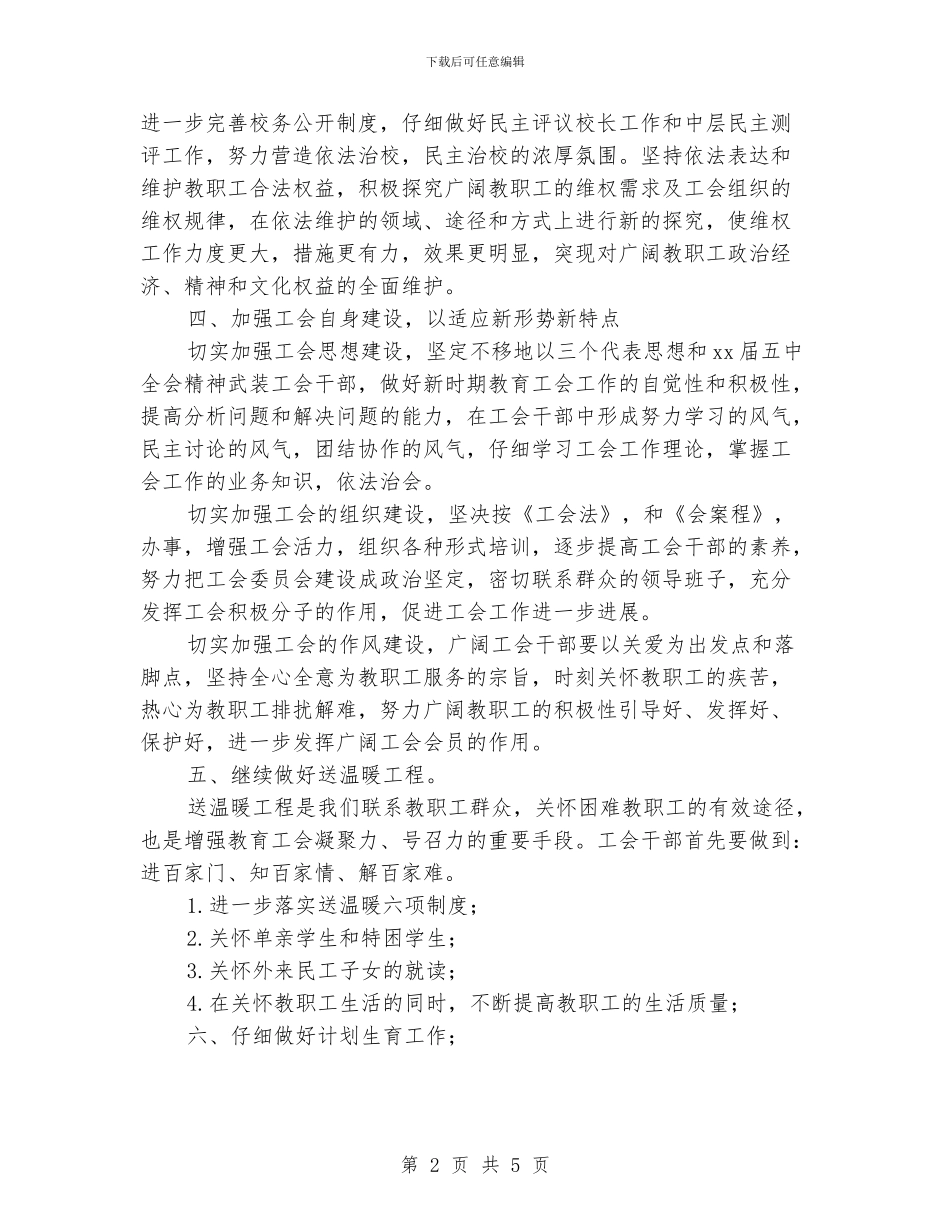 下载后可任意编辑

进一步完善校务公开制度，仔细做好民主评议校长工作和中层民主测评工作，努力营造依法治校，民主治校的浓厚氛围。坚持依法表达和维护教职工合法权益，积极探究广阔教职工的维权需求及工会组织的维权规律，在依法维护的领域、途径和方式上进行新的探究，使维权工作力度更大，措施更有力，效果更明显，突现对广阔教职工政治经济、精神和文化权益的全面维护。

四、加强工会自身建设，以适应新形势新特点

切实加强工会思想建设，坚定不移地以三个代表思想和xx届五中全会精神武装工会干部，做好新时期教育工会工作的自觉性和积极性，提高分析问题和解决问题的能力，在工会干部中形成努力学习的风气，民主讨论的风气，团结协作的风气，仔细学习工会工作理论，掌握工会工作的业务知识，依法治会。

切实加强工会的组织建设，坚决按《工会法》，和《会案程》，办事，增强工会活力，组织各种形式培训，逐步提高工会干部的素养，努力把工会委员会建设成政治坚定，密切联系群众的领导班子，充分发挥工会积极分子的作用，促进工会工作进一步进展。

切实加强工会的作风建设，广阔工会干部要以关爱为出发点和落脚点，坚持全心全意为教职工服务的宗旨，时刻关怀教职工的疾苦，热心为教职工排扰解难，努力广阔教职工的积极性引导好、发挥好、保护好，进一步发挥广阔工会会员的作用。

五、继续做好送温暖工程。

送温暖工程是我们联系教职工群众，关怀困难教职工的有效途径，也是增强教育工会凝聚力、号召力的重要手段。工会干部首先要做到：进百家门、知百家情、解百家难。

1.进一步落实送温暖六项制度；

2.关怀单亲学生和特困学生；

3.关怀外来民工子女的就读；

4.在关怀教职工生活的同时，不断提高教职工的生活质量；

六、仔细做好计划生育工作；

第 2 页 共 5 页